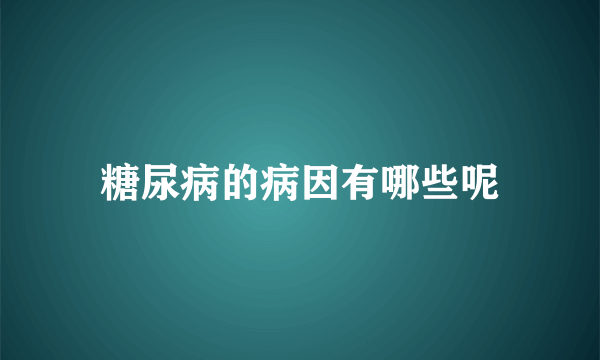 糖尿病的病因有哪些呢